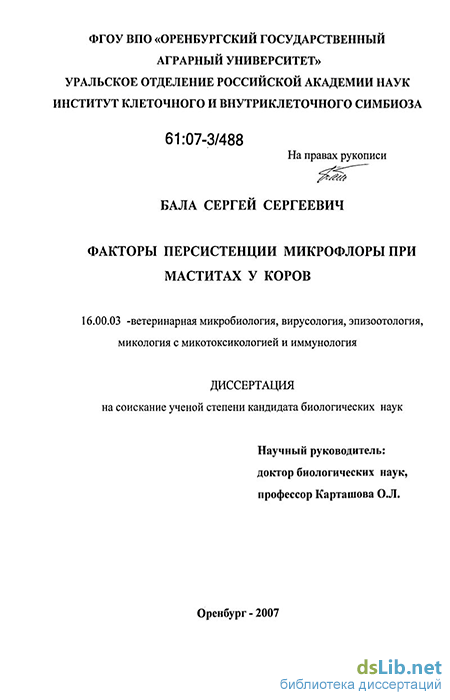 ФГОУ ВПО «ОРЕНБУРГСКИЙ ГОСУДАРСТВЕННЫЙ АГРАРНЫЙ УНИВЕРСИТЕТ»
УРАЛЬСКОЕ ОТДЕЛЕНИЕ РОССИЙСКОЙ АКАДЕМИИ НАУК
ИНСТИТУТ КЛЕТОЧНОГО И ВНУТРИКЛЕТОЧНОГО СИМБИОЗА

61:07-3/488

На правах рукописи

БАЛА СЕРГЕЙ СЕРГЕЕВИЧ

ФАКТОРЫ ПЕРСИСТЕНЦИИ МИКРОФЛОРЫ ПРИ МАСТИТАХ У КОРОВ

16.00.03 -ветеринарная микробиология, вирусология, эпизоотология, микология с микотоксикологией и иммунология

ДИССЕРТАЦИЯ
на соискание ученой степени кандидата биологических наук

Научный руководитель:
доктор биологических наук,
профессор Карташова О.Л.

Оренбург - 2007

dsLib.net
библиотека диссертаций